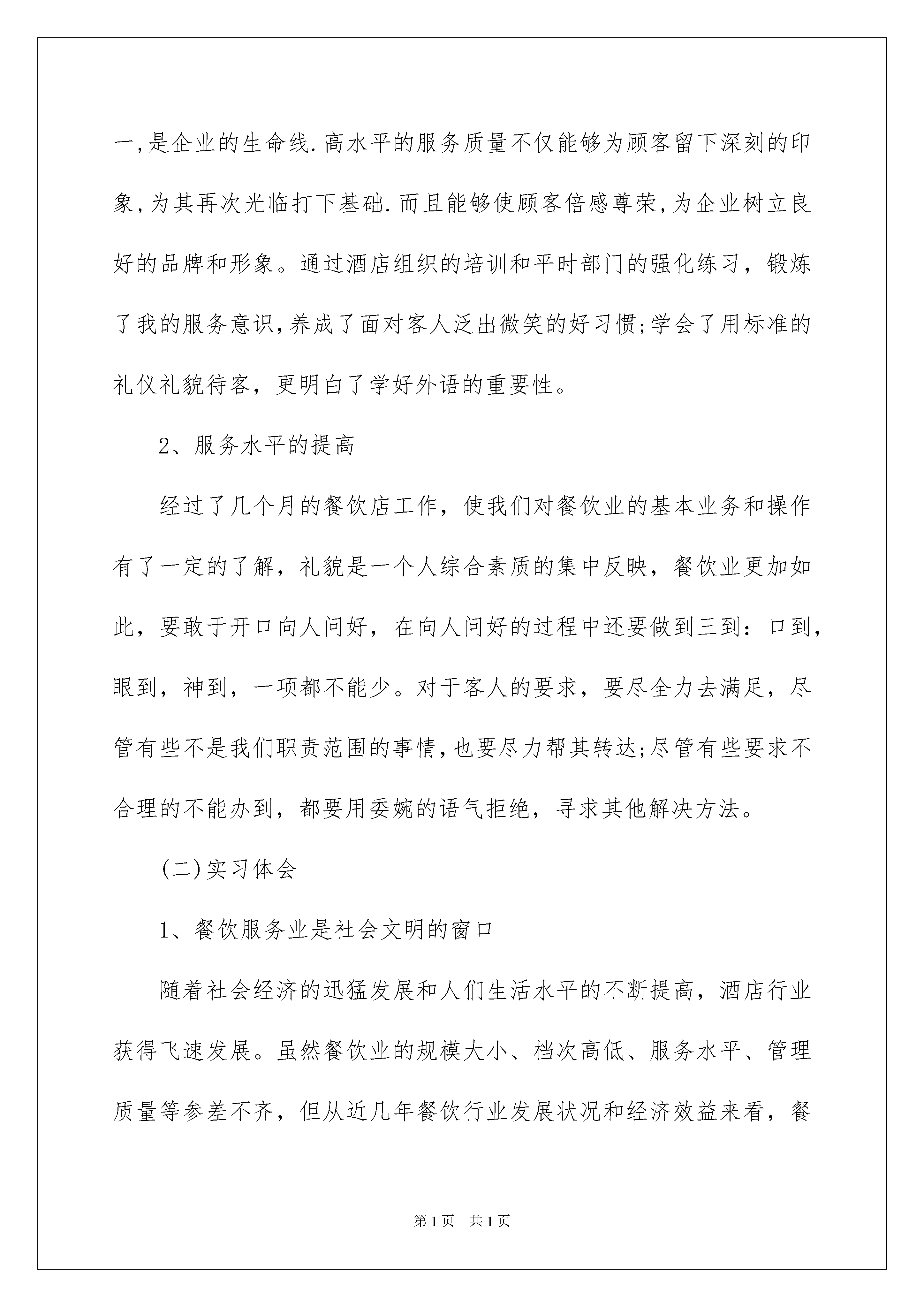 一,是企业的生命线.高水平的服务质量不仅能够为顾客留下深刻的印象,为其再次光临打下基础.而且能够使顾客倍感尊荣,为企业树立良好的品牌和形象。通过酒店组织的培训和平时部门的强化练习，锻炼了我的服务意识,养成了面对客人泛出微笑的好习惯;学会了用标准的礼仪礼貌待客，更明白了学好外语的重要性。

2、服务水平的提高

经过了几个月的餐饮店工作，使我们对餐饮业的基本业务和操作有了一定的了解，礼貌是一个人综合素质的集中反映，餐饮业更加如此，要敢于开口向人问好，在向人问好的过程中还要做到三到：口到，眼到，神到，一项都不能少。对于客人的要求，要尽全力去满足，尽管有些不是我们职责范围的事情,也要尽力帮其转达;尽管有些要求不合理的不能办到，都要用委婉的语气拒绝，寻求其他解决方法。

(二)实习体会

1、餐饮服务业是社会文明的窗口

随着社会经济的迅猛发展和人们生活水平的不断提高，酒店行业获得飞速发展。虽然餐饮业的规模大小、档次高低、服务水平、管理质量等参差不齐，但从近几年餐饮行业发展状况和经济效益来看，餐

第1页 共1页